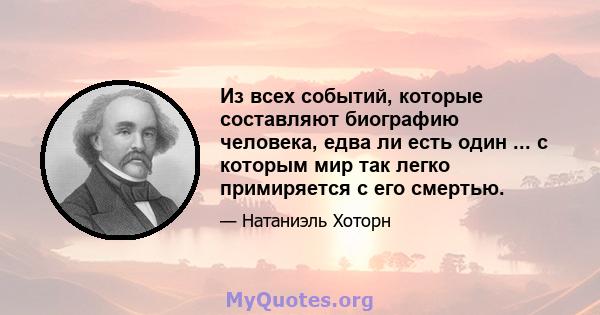 Из всех событий, которые составляют биографию человека, едва ли есть один ... с которым мир так легко примиряется с его смертью.

— Натаниэль Хоторн

MyQuotes.org